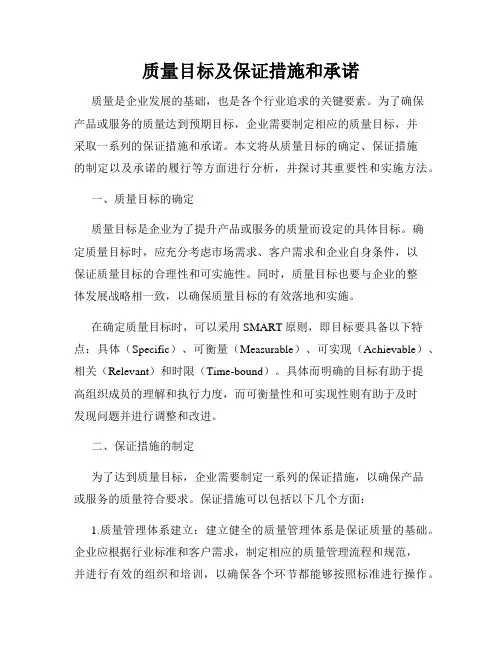 质量目标及保证措施和承诺

质量是企业发展的基础，也是各个行业追求的关键要素。为了确保产品或服务的质量达到预期目标，企业需要制定相应的质量目标，并采取一系列的保证措施和承诺。本文将从质量目标的确定、保证措施的制定以及承诺的履行等方面进行分析，并探讨其重要性和实施方法。

一、质量目标的确定

质量目标是企业为了提升产品或服务的质量而设定的具体目标。确定质量目标时，应充分考虑市场需求、客户需求和企业自身条件，以保证质量目标的合理性和可实施性。同时，质量目标也要与企业的整体发展战略相一致，以确保质量目标的有效落地和实施。

在确定质量目标时，可以采用 SMART 原则，即目标要具备以下特点：具体（Specific）、可衡量（Measurable）、可实现（Achievable）、相关（Relevant）和时限（Time-bound）。具体而明确的目标有助于提高组织成员的理解和执行力度，而可衡量性和可实现性则有助于及时发现问题并进行调整和改进。

二、保证措施的制定

为了达到质量目标，企业需要制定一系列的保证措施，以确保产品或服务的质量符合要求。保证措施可以包括以下几个方面：

1.质量管理体系建立：建立健全的质量管理体系是保证质量的基础。企业应根据行业标准和客户需求，制定相应的质量管理流程和规范，并进行有效的组织和培训，以确保各个环节都能够按照标准进行操作。